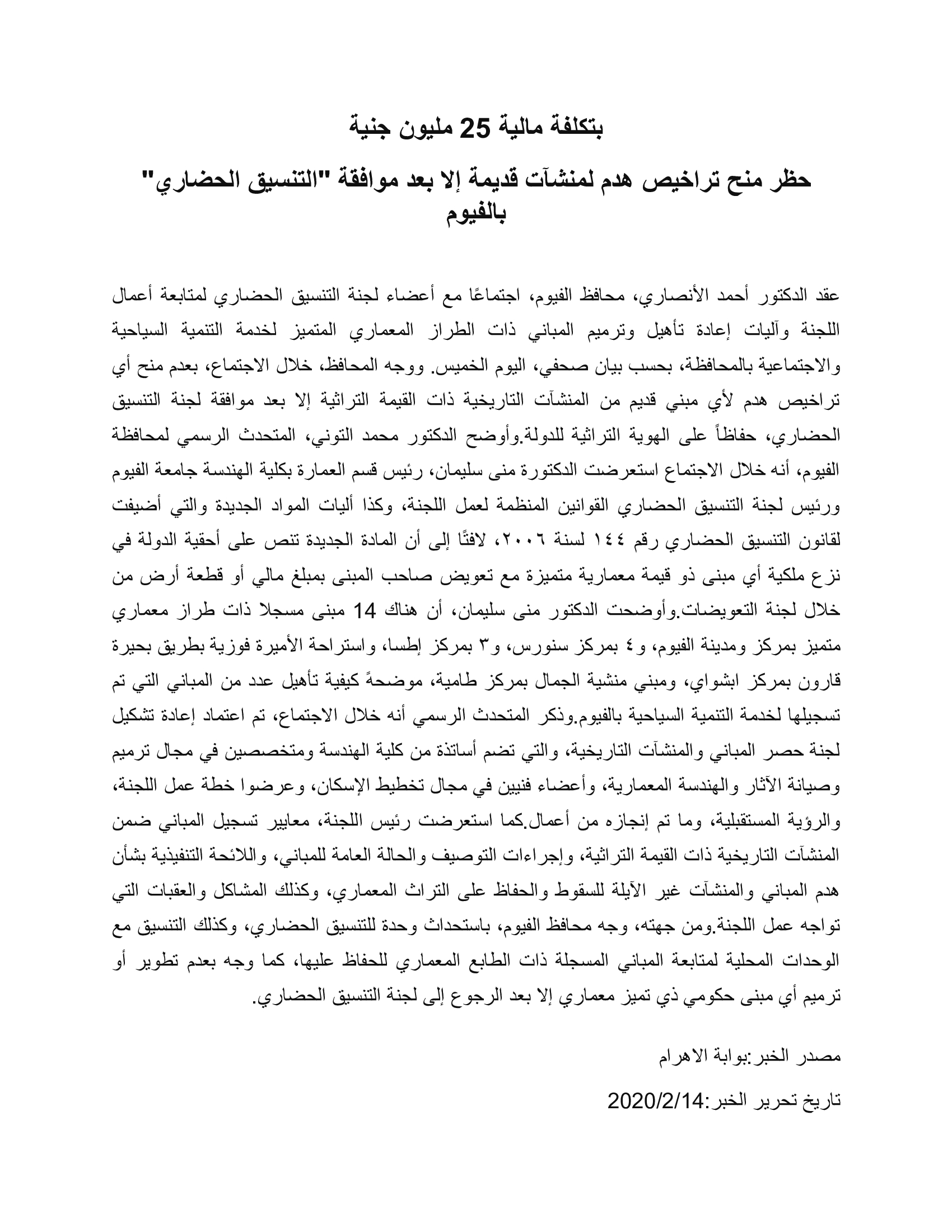 بتكلفة مالية 25 مليون جنية

حظر منح تراخيص هدم لمنشآت قديمة إلا بعد موافقة "التنسيق الحضاري" بالفيوم

عقد الدكتور أحمد الأنصاري، محافظ الفيوم، اجتماعًا مع أعضاء لجنة التنسيق الحضاري لمتابعة أعمال اللجنة وآليات إعادة تأهيل وترميم المباني ذات الطراز المعماري المتميز لخدمة التنمية السياحية والاجتماعية بالمحافظة، بحسب بيان صحفي، اليوم الخميس. ووجه المحافظ، خلال الاجتماع، بعدم منح أي تراخيص هدم لأي مبني قديم من المنشآت التاريخية ذات القيمة التراثية إلا بعد موافقة لجنة التنسيق الحضاري، حفاظاً على الهوية التراثية للدولة.وأوضح الدكتور محمد التوني، المتحدث الرسمي لمحافظة الفيوم، أنه خلال الاجتماع استعرضت الدكتورة منى سليمان، رئيس قسم العمارة بكلية الهندسة جامعة الفيوم ورئيس لجنة التنسيق الحضاري القوانين المنظمة لعمل اللجنة، وكذا أليات المواد الجديدة والتي أضيفت لقانون التنسيق الحضاري رقم ١٤٤ لسنة ٢٠٠٦، لافتًا إلى أن المادة الجديدة تنص على أحقية الدولة في نزع ملكية أي مبنى ذو قيمة معمارية متميزة مع تعويض صاحب المبنى بمبلغ مالي أو قطعة أرض من خلال لجنة التعويضات.وأوضحت الدكتور منى سليمان، أن هناك 14 مبنى مسجلا ذات طراز معماري متميز بمركز ومدينة الفيوم، و٤ بمركز سنورس، و٣ بمركز إطسا، واستراحة الأميرة فوزية بطريق بحيرة قارون بمركز ابشواي، ومبني منشية الجمال بمركز طامية، موضحةً كيفية تأهيل عدد من المباني التي تم تسجيلها لخدمة التنمية السياحية بالفيوم.وذكر المتحدث الرسمي أنه خلال الاجتماع، تم اعتماد إعادة تشكيل لجنة حصر المباني والمنشآت التاريخية، والتي تضم أساتذة من كلية الهندسة ومتخصصين في مجال ترميم وصيانة الآثار والهندسة المعمارية، وأعضاء فنيين في مجال تخطيط الإسكان، وعرضوا خطة عمل اللجنة، والرؤية المستقبلية، وما تم إنجازه من أعمال.كما استعرضت رئيس اللجنة، معايير تسجيل المباني ضمن المنشآت التاريخية ذات القيمة التراثية، وإجراءات التوصيف والحالة العامة للمباني، واللائحة التنفيذية بشأن هدم المباني والمنشآت غير الآيلة للسقوط والحفاظ على التراث المعماري، وكذلك المشاكل والعقبات التي تواجه عمل اللجنة.ومن جهته، وجه محافظ الفيوم، باستحداث وحدة للتنسيق الحضاري، وكذلك التنسيق مع الوحدات المحلية لمتابعة المباني المسجلة ذات الطابع المعماري للحفاظ عليها، كما وجه بعدم تطوير أو ترميم أي مبنى حكومي ذي تميز معماري إلا بعد الرجوع إلى لجنة التنسيق الحضاري.

مصدر الخبر:بوابة الاهرام

تاريخ تحرير الخبر:2020/2/14